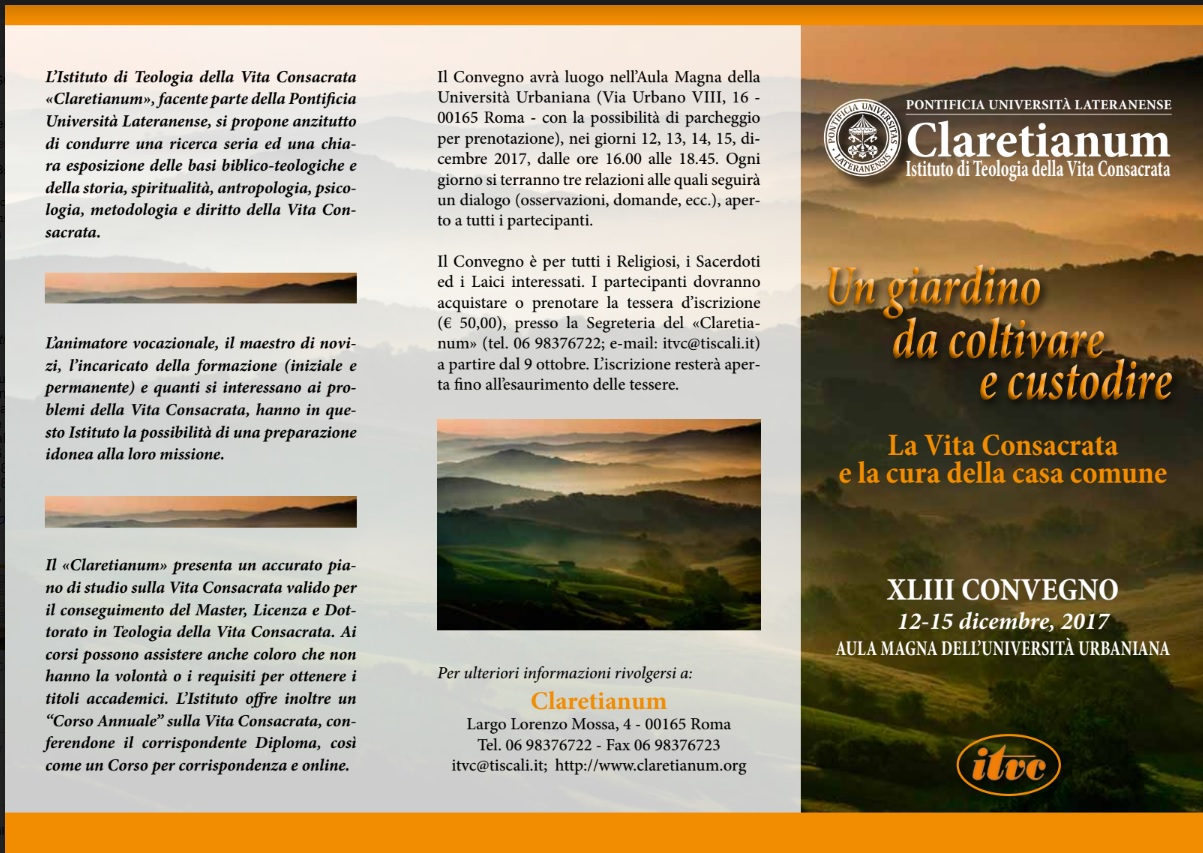 L'Istituto di Teologia della Vita Consacrata «Claretianum», facente parte della Pontificia Università Lateranense, si propone anzitutto di condurre una ricerca seria ed una chiara esposizione delle basi biblico-teologiche e della storia, spiritualità, antropologia, psicologia, metodologia e diritto della Vita Consacrata.

L'animatore vocazionale, il maestro di novizi, l'incaricato della formazione (iniziale e permanente) e quanti si interessano ai problemi della Vita Consacrata, hanno in questo Istituto la possibilità di una preparazione idonea alla loro missione.

Il «Claretianum» presenta un accurato piano di studio sulla Vita Consacrata valido per il conseguimento del Master, Licenza e Dottorato in Teologia della Vita Consacrata. Ai corsi possono assistere anche coloro che non hanno la volontà o i requisiti per ottenere i titoli accademici. L'Istituto offre inoltre un "Corso Annuale" sulla Vita Consacrata, conferendone il corrispondente Diploma, così come un Corso per corrispondenza e online.

Il Convegno avrà luogo nell'Aula Magna della Università Urbaniana (Via Urbano VIII, 16 - 00165 Roma - con la possibilità di parcheggio per prenotazione), nei giorni 12, 13, 14, 15, dicembre 2017, dalle ore 16.00 alle 18.45. Ogni giorno si terranno tre relazioni alle quali seguirà un dialogo (osservazioni, domande, ecc.), aperto a tutti i partecipanti.

Il Convegno è per tutti i Religiosi, i Sacerdoti ed i Laici interessati. I partecipanti dovranno acquistare o prenotare la tessera d'iscrizione (€ 50,00), presso la Segreteria del «Claretianum» (tel. 06 98376722; e-mail: itvc@tiscali.it) a partire dal 9 ottobre. L'iscrizione resterà aperta fino all'esaurimento delle tessere.

Per ulteriori informazioni rivolgersi a:
Claretianum
Largo Lorenzo Mossa, 4 - 00165 Roma
Tel. 06 98376722 - Fax 06 98376723
itvc@tiscali.it; http://www.claretianum.org

PONTIFICIA UNIVERSITAS LATERANENSIS
PONTIFICIA UNIVERSITÀ LATERANENSE
Claretianum
Istituto di Teologia della Vita Consacrata

Un giardino da coltivare e custodire

La Vita Consacrata e la cura della casa comune

XLIII CONVEGNO
12-15 dicembre, 2017
AULA MAGNA DELL'UNIVERSITÀ URBANIANA

itvc